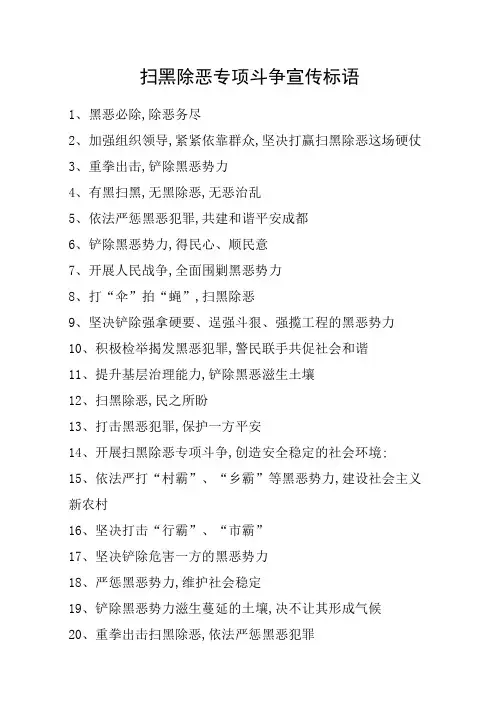 扫黑除恶专项斗争宣传标语

1、黑恶必除,除恶务尽

2、加强组织领导,紧紧依靠群众,坚决打赢扫黑除恶这场硬仗

3、重拳出击,铲除黑恶势力

4、有黑扫黑,无黑除恶,无恶治乱

5、依法严惩黑恶犯罪,共建和谐平安成都

6、铲除黑恶势力,得民心、顺民意

7、开展人民战争,全面围剿黑恶势力

8、打“伞”拍“蝇”,扫黑除恶

9、坚决铲除强拿硬要、逞强斗狠、强揽工程的黑恶势力

10、积极检举揭发黑恶犯罪,警民联手共促社会和谐

11、提升基层治理能力,铲除黑恶滋生土壤

12、扫黑除恶,民之所盼

13、打击黑恶犯罪,保护一方平安

14、开展扫黑除恶专项斗争,创造安全稳定的社会环境:

15、依法严打“村霸”、“乡霸”等黑恶势力,建设社会主义新农村

16、坚决打击“行霸”、“市霸”

17、坚决铲除危害一方的黑恶势力

18、严惩黑恶势力,维护社会稳定

19、铲除黑恶势力滋生蔓延的土壤,决不让其形成气候

20、重拳出击扫黑除恶,依法严惩黑恶犯罪